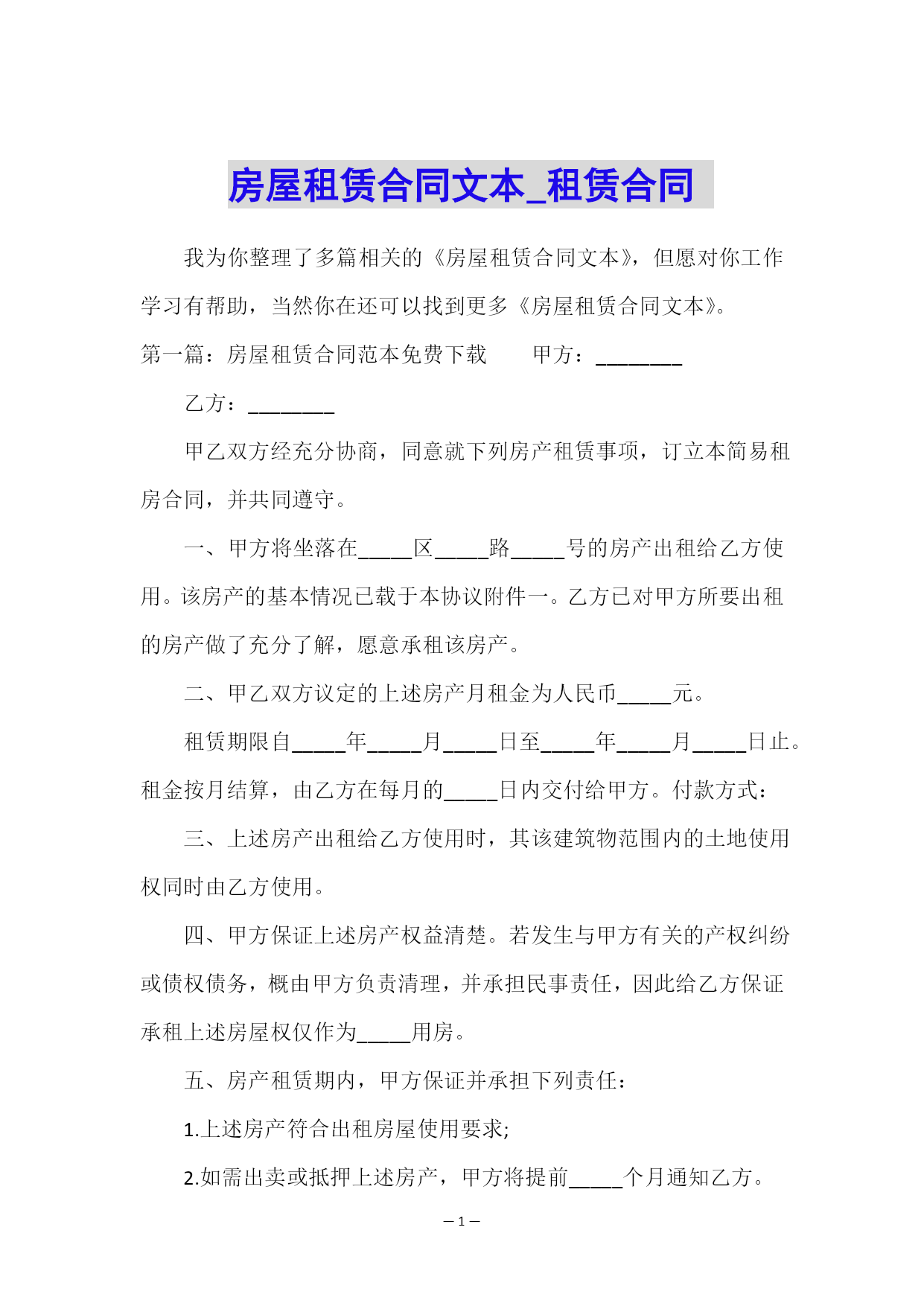 房屋租赁合同文本_租赁合同

我为你整理了多篇相关的《房屋租赁合同文本》，但愿对你工作学习有帮助，当然你在还可以找到更多《房屋租赁合同文本》。

第一篇：房屋租赁合同范本免费下载　　甲方：________

乙方：________

甲乙双方经充分协商，同意就下列房产租赁事项，订立本简易租房合同，并共同遵守。

一、甲方将坐落在_____区_____路_____号的房产出租给乙方使用。该房产的基本情况已载于本协议附件一。乙方已对甲方所要出租的房产做了充分了解，愿意承租该房产。

二、甲乙双方议定的上述房产月租金为人民币_____元。

租赁期限自_____年_____月_____日至_____年_____月_____日止。租金按月结算，由乙方在每月的_____日内交付给甲方。付款方式：

三、上述房产出租给乙方使用时，其该建筑物范围内的土地使用权同时由乙方使用。

四、甲方保证上述房产权益清楚。若发生与甲方有关的产权纠纷或债权债务，概由甲方负责清理，并承担民事责任，因此给乙方保证承租上述房屋权仅作为_____用房。

五、房产租赁期内，甲方保证并承担下列责任：

1.上述房产符合出租房屋使用要求;

2.如需出卖或抵押上述房产，甲方将提前_____个月通知乙方。

— 1 —